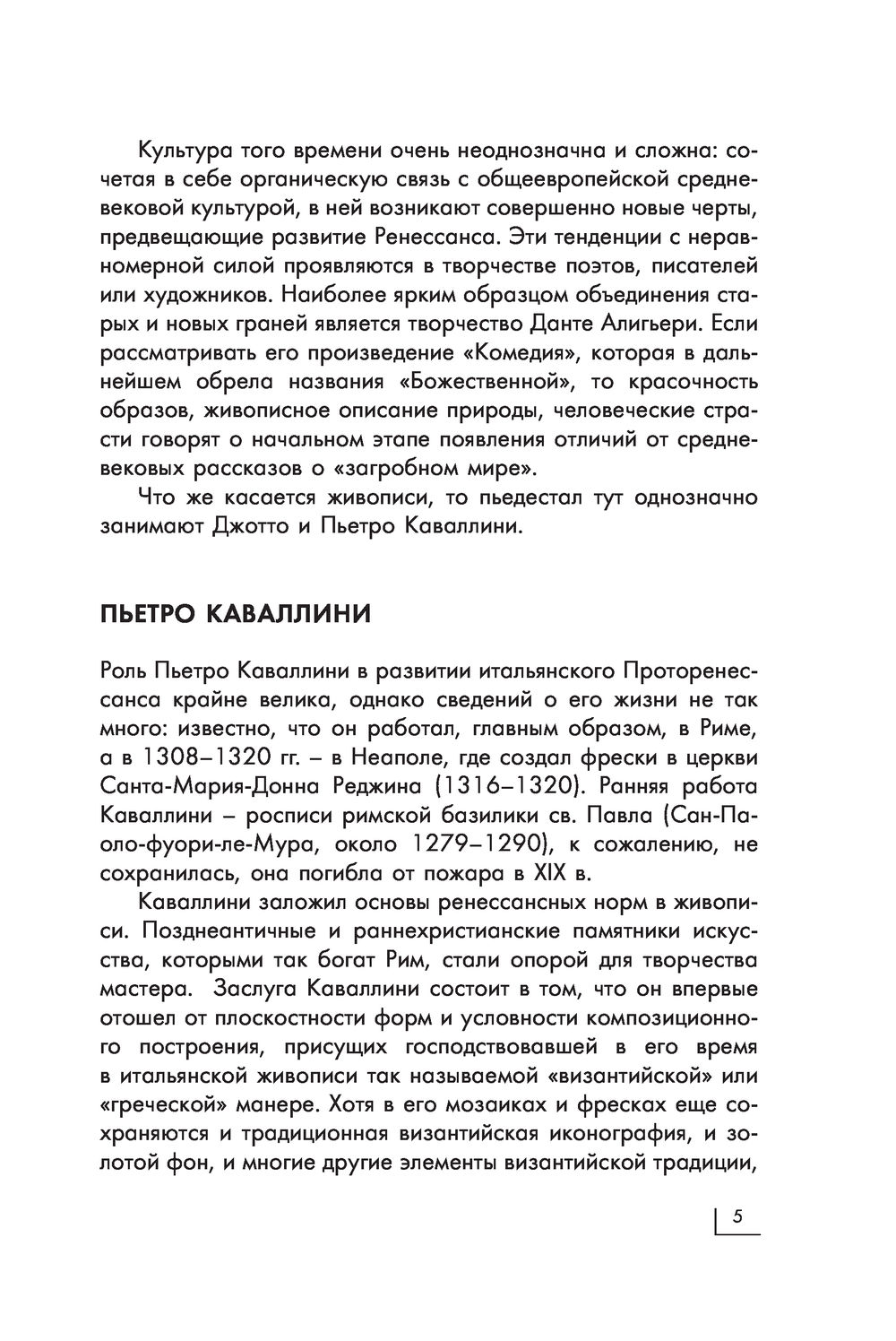 Культура того времени очень неоднозначна и сложна: сочетая в себе органическую связь с общеевропейской средневековой культурой, в ней возникают совершенно новые черты, предвещающие развитие Ренессанса. Эти тенденции с неравномерной силой проявляются в творчестве поэтов, писателей или художников. Наиболее ярким образцом объединения старых и новых граней является творчество Данте Алигьери. Если рассматривать его произведение «Комедия», которая в дальнейшем обрела названия «Божественной», то красочность образов, живописное описание природы, человеческие страсти говорят о начальном этапе появления отличий от средневековых рассказов о «загробном мире».

Что же касается живописи, то пьедестал тут однозначно занимают Джотто и Пьетро Каваллини.

ПЬЕТРО КАВАЛЛИНИ

Роль Пьетро Каваллини в развитии итальянского Проторенессанса крайне велика, однако сведений о его жизни не так много: известно, что он работал, главным образом, в Риме, а в 1308–1320 гг. – в Неаполе, где создал фрески в церкви Санта-Мария-Донна Реджина (1316–1320). Ранняя работа Каваллини – росписи римской базилики св. Павла (Сан-Паоло-фуори-ле-Мура, около 1279–1290), к сожалению, не сохранилась, она погибла от пожара в XIX в.

Каваллини заложил основы ренессансных норм в живописи. Позднеантичные и раннехристианские памятники искусства, которыми так богат Рим, стали опорой для творчества мастера. Заслуга Каваллини состоит в том, что он впервые отошел от плоскостности форм и условности композиционного построения, присущих господствовавшей в его время в итальянской живописи так называемой «византийской» или «греческой» манере. Хотя в его мозаиках и фресках еще сохраняются и традиционная византийская иконография, и золотой фон, и многие другие элементы византийской традиции,

5